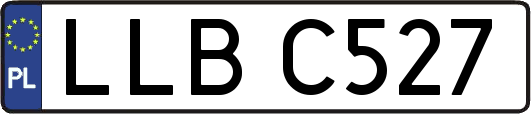 PL
LLB C527